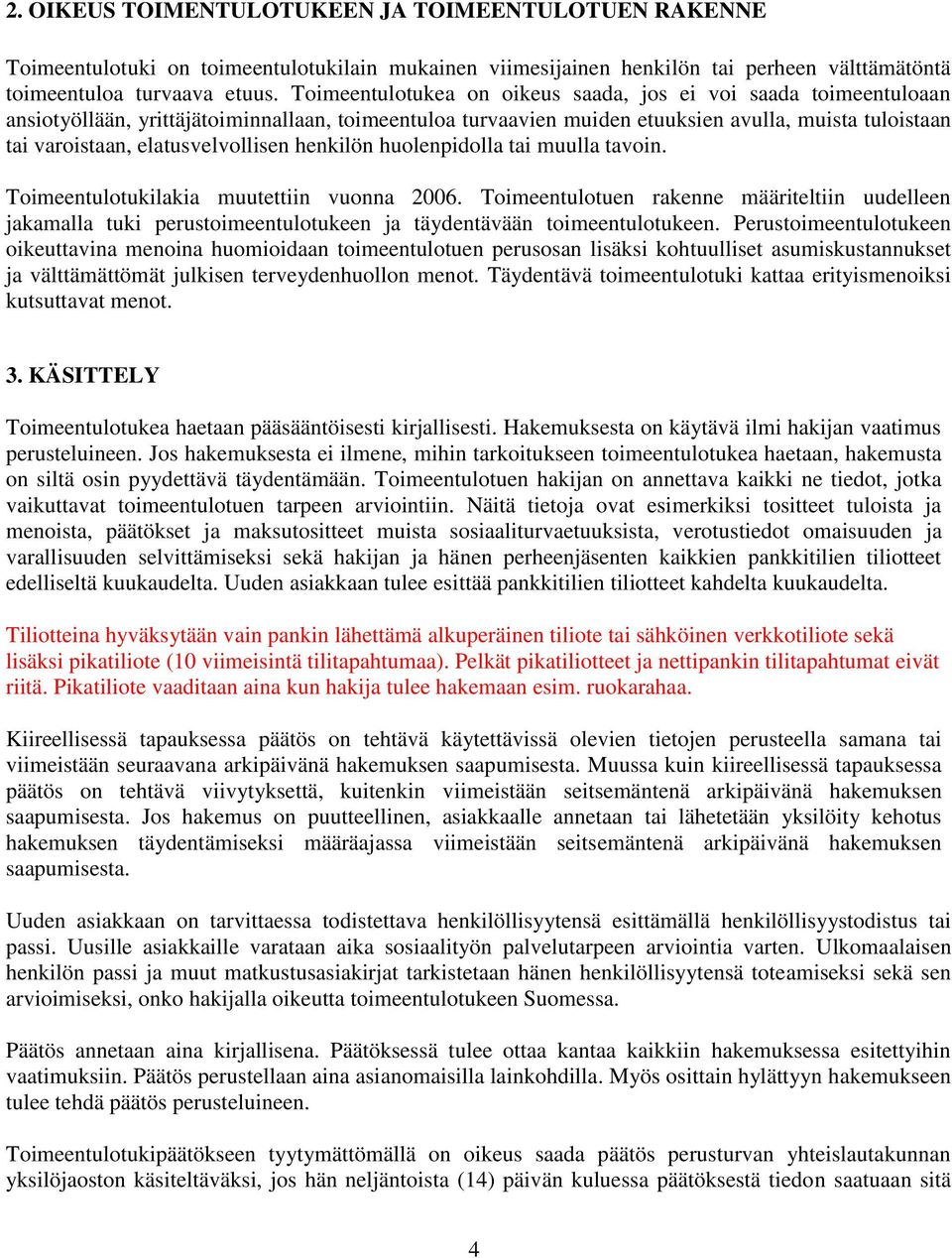 2. OIKEUS TOIMENTULOTUKEEN JA TOIMEENTULOTUEN RAKENNE

Toimeentulotuki on toimeentulotukilain mukainen viimesijainen henkilön tai perheen välttämätöntä toimeentuloa turvaava etuus. Toimeentulotukea on oikeus saada, jos ei voi saada toimeentuloaan ansiotyöllään, yrittäjätoiminnallaan, toimeentuloa turvaavien muiden etuuksien avulla, muista tuloistaan tai varoistaan, elatusvelvollisen henkilön huolenpidolla tai muulla tavoin.

Toimeentulotukilakia muutettiin vuonna 2006. Toimeentulotuen rakenne määriteltiin uudelleen jakamalla tuki perustoimeentulotukeen ja täydentävään toimeentulotukeen. Perustoimeentulotukeen oikeuttavina menoina huomioidaan toimeentulotuen perusosan lisäksi kohtuulliset asumiskustannukset ja välttämättömät julkisen terveydenhuollon menot. Täydentävä toimeentulotuki kattaa erityismenoiksi kutsuttavat menot.

3. KÄSITTELY

Toimeentulotukea haetaan pääsääntöisesti kirjallisesti. Hakemuksesta on käytävä ilmi hakijan vaatimus perusteluineen. Jos hakemuksesta ei ilmene, mihin tarkoitukseen toimeentulotukea haetaan, hakemusta on siltä osin pyydettävä täydentämään. Toimeentulotuen hakijan on annettava kaikki ne tiedot, jotka vaikuttavat toimeentulotuen tarpeen arviointiin. Näitä tietoja ovat esimerkiksi tositteet tuloista ja menoista, päätökset ja maksutositteet muista sosiaaliturvaetuuksista, verotustiedot omaisuuden ja varallisuuden selvittämiseksi sekä hakijan ja hänen perheenjäsenten kaikkien pankkitilien tiliotteet edelliseltä kuukaudelta. Uuden asiakkaan tulee esittää pankkitilien tiliotteet kahdelta kuukaudelta.

Tiliotteina hyväksytään vain pankin lähettämä alkuperäinen tiliote tai sähköinen verkkotiliote sekä lisäksi pikatiliote (10 viimeisintä tilitapahtumaa). Pelkät pikatiliotteet ja nettipankin tilitapahtumat eivät riitä. Pikatiliote vaaditaan aina kun hakija tulee hakemaan esim. ruokarahaa.

Kiireellisessä tapauksessa päätös on tehtävä käytettävissä olevien tietojen perusteella samana tai viimeistään seuraavana arkipäivänä hakemuksen saapumisesta. Muussa kuin kiireellisessä tapauksessa päätös on tehtävä viivytyksettä, kuitenkin viimeistään seitsemäntenä arkipäivänä hakemuksen saapumisesta. Jos hakemus on puutteellinen, asiakkaalle annetaan tai lähetetään yksilöity kehotus hakemuksen täydentämiseksi määräajassa viimeistään seitsemäntenä arkipäivänä hakemuksen saapumisesta.

Uuden asiakkaan on tarvittaessa todistettava henkilöllisyytensä esittämällä henkilöllisyystodistus tai passi. Uusille asiakkaille varataan aika sosiaalityön palvelutarpeen arviointia varten. Ulkomaalaisen henkilön passi ja muut matkustusasiakirjat tarkistetaan hänen henkilöllisyytensä toteamiseksi sekä sen arvioimiseksi, onko hakijalla oikeutta toimeentulotukeen Suomessa.

Päätös annetaan aina kirjallisena. Päätöksessä tulee ottaa kantaa kaikkiin hakemuksessa esitettyihin vaatimuksiin. Päätös perustellaan aina asianomaisilla lainkohdilla. Myös osittain hylättyyn hakemukseen tulee tehdä päätös perusteluineen.

Toimeentulotukipäätökseen tyytymättömällä on oikeus saada päätös perusturvan yhteislautakunnan yksilöjaoston käsiteltäväksi, jos hän neljäntoista (14) päivän kuluessa päätöksestä tiedon saatuaan sitä

4